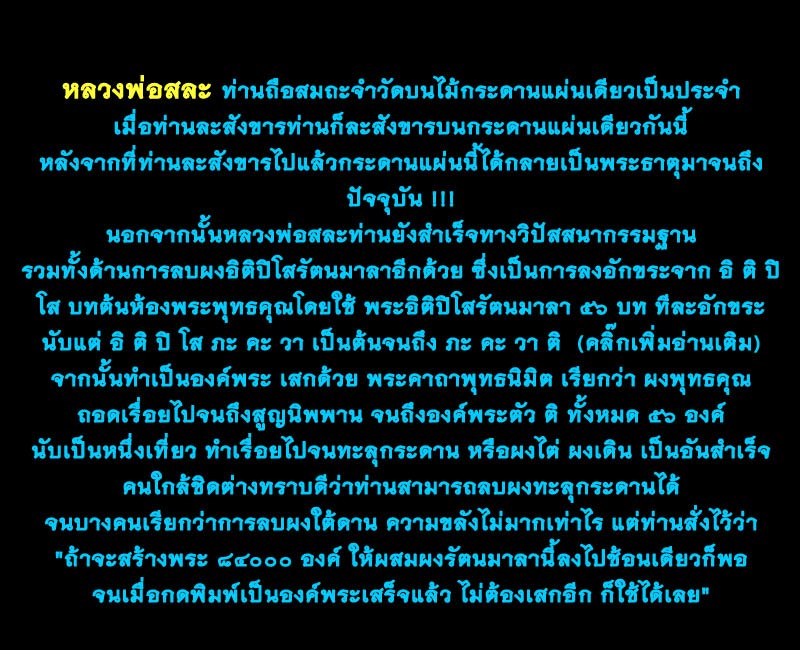 หลวงพ่อสละ ท่านถือสมถะจำวัดบนไม้กระดานแผ่นเดียวเป็นประจำ เมื่อท่านละสังขารท่านก็ละสังขารบนกระดานแผ่นเดียวกันนี้ หลังจากที่ท่านละสังขารไปแล้วกระดานแผ่นนี้ได้กลายเป็นพระธาตุมาจนถึงปัจจุบัน !!!

นอกจากนั้นหลวงพ่อสละท่านยังสำเร็จทางวิปัสสนากรรมฐาน รวมทั้งด้านการลบผงอิติปิโสรัตนมาลาอีกด้วย ซึ่งเป็นการลงอักขระจาก อิ ติ ปิ โส บทต้นห้องพระพุทธคุณโดยใช้ พระอิติปิโสรัตนมาลา ๕๖ บท ทีละอักขระ นับแต่ อิ ติ ปิ โส ภะ คะ วา เป็นต้นจนถึง ภะ คะ วา ติ (คลิ๊กเพิ่มอ่านเติม) จากนั้นทำเป็นองค์พระ เสกด้วย พระคาถาพุทธนิมิต เรียกว่า ผงพุทธคุณ ถอดเรื่อยไปจนถึงสูญนิพพาน จนถึงองค์พระตัว ติ ทั้งหมด ๕๖ องค์ นับเป็นหนึ่งเที่ยว ทำเรื่อยไปจนทะลุกระดาน หรือผงไต่ ผงเดิน เป็นอันสำเร็จ คนใกล้ชิดต่างทราบดีว่าท่านสามารถลบผงทะลุกระดานได้ จนบางคนเรียกว่าการลบผงใต้ดาน ความขลังไม่มากเท่าไร แต่ท่านสั่งไว้ว่า "ถ้าจะสร้างพระ ๘๔๐๐๐ องค์ ให้ผสมผงรัตนมาลานี้ลงไปช้อนเดียวก็พอ จนเมื่อกดพิมพ์เป็นองค์พระเสร็จแล้ว ไม่ต้องเสกอีก ก็ใช้ได้เลย"